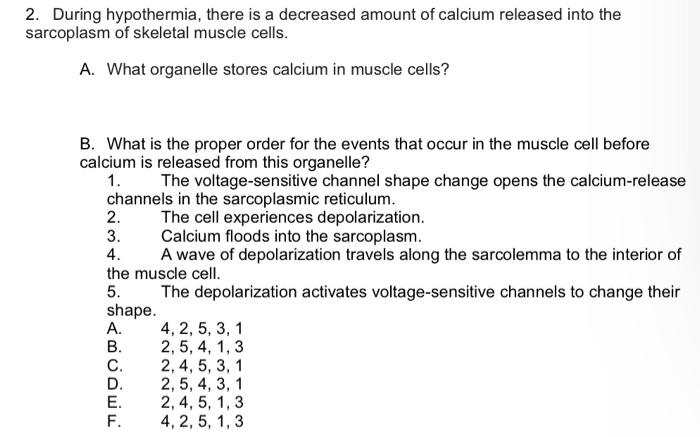 2. During hypothermia, there is a decreased amount of calcium released into the sarcoplasm of skeletal muscle cells.

A. What organelle stores calcium in muscle cells?

B. What is the proper order for the events that occur in the muscle cell before calcium is released from this organelle?

1. The voltage-sensitive channel shape change opens the calcium-release channels in the sarcoplasmic reticulum.
2. The cell experiences depolarization.
3. Calcium floods into the sarcoplasm.
4. A wave of depolarization travels along the sarcolemma to the interior of the muscle cell.
5. The depolarization activates voltage-sensitive channels to change their shape.

A. 4, 2, 5, 3, 1
B. 2, 5, 4, 1, 3
C. 2, 4, 5, 3, 1
D. 2, 5, 4, 3, 1
E. 2, 4, 5, 1, 3
F. 4, 2, 5, 1, 3